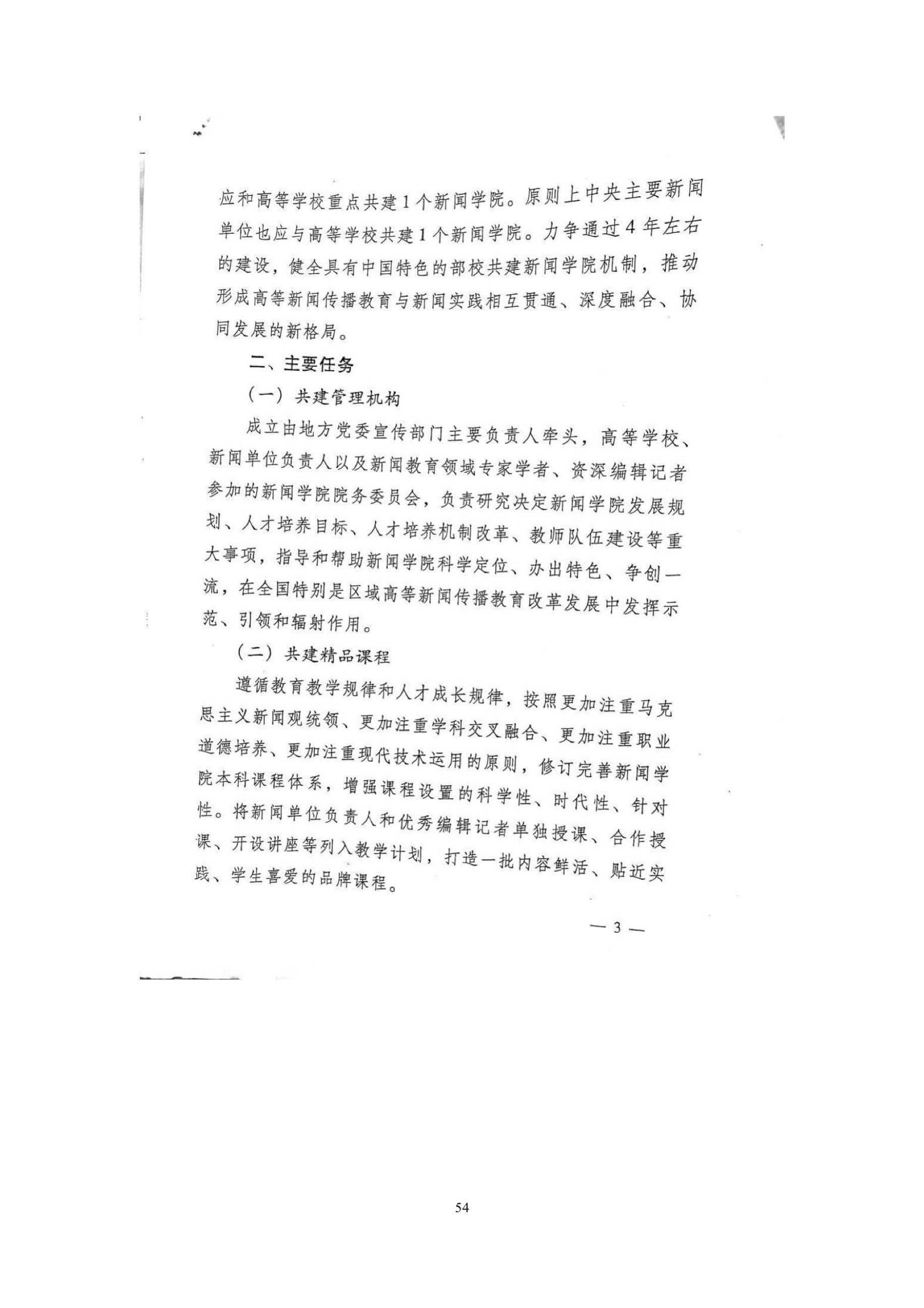 应和高等学校重点共建1个新闻学院。原则上中央主要新闻单位也应与高等学校共建1个新闻学院。力争通过4年左右的建设，健全具有中国特色的部校共建新闻学院机制，推动形成高等新闻传播教育与新闻实践相互贯通、深度融合、协同发展的新格局。

二、主要任务

（一）共建管理机构

成立由地方党委宣传部门主要负责人牵头，高等学校、新闻单位负责人以及新闻教育领域专家学者、资深编辑记者参加的新闻学院院务委员会，负责研究决定新闻学院发展规划、人才培养目标、人才培养机制改革、教师队伍建设等重大事项，指导和帮助新闻学院科学定位、办出特色、争创一流，在全国特别是区域高等新闻传播教育改革发展中发挥示范、引领和辐射作用。

（二）共建精品课程

遵循教育教学规律和人才成长规律，按照更加注重马克思主义新闻观统领、更加注重学科交叉融合、更加注重职业道德培养、更加注重现代技术运用的原则，修订完善新闻学院本科课程体系，增强课程设置的科学性、时代性、针对性。将新闻单位负责人和优秀编辑记者单独授课、合作授课、开设讲座等列入教学计划，打造一批内容鲜活、贴近实践、学生喜爱的品牌课程。

— 3 —

54